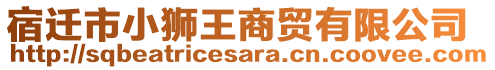 宿迁市小狮王商贸有限公司
http://sqbeatricesara.cn.coovee.com